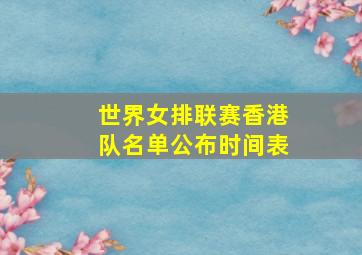 世界女排联赛香港队名单公布时间表